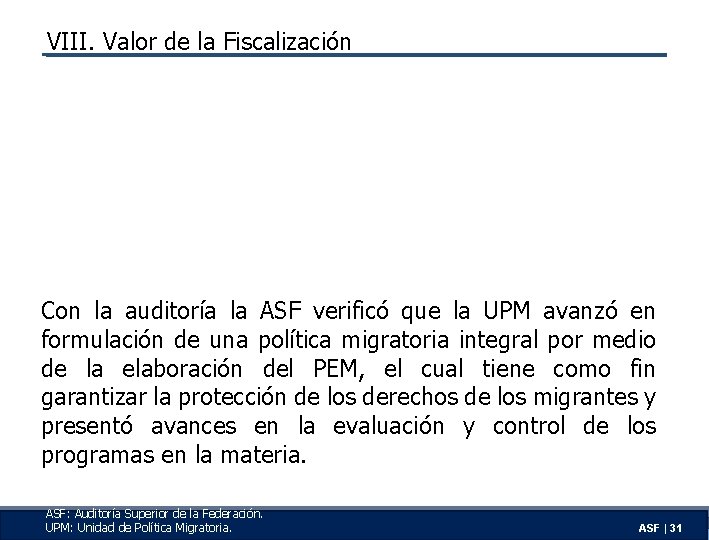 VIII. Valor de la Fiscalización

Con la auditoría la ASF verificó que la UPM avanzó en formulación de una política migratoria integral por medio de la elaboración del PEM, el cual tiene como fin garantizar la protección de los derechos de los migrantes y presentó avances en la evaluación y control de los programas en la materia.

ASF: Auditoría Superior de la Federación.
UPM: Unidad de Política Migratoria.

ASF | 31